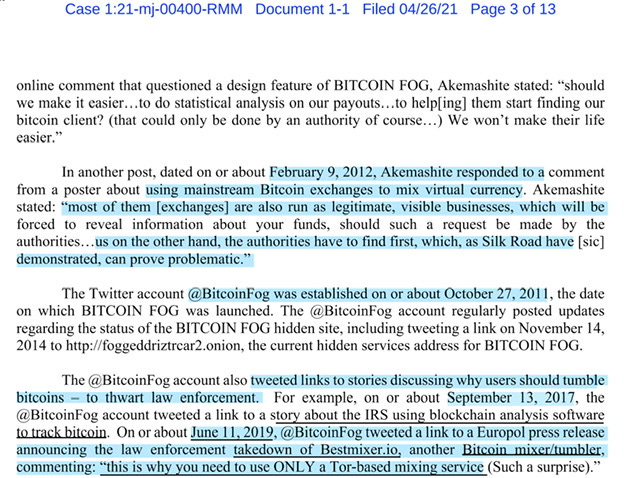 Case 1:21-mj-00400-RMM Document 1-1 Filed 04/26/21 Page 3 of 13

online comment that questioned a design feature of BITCOIN FOG, Akemashite stated: “should we make it easier…to do statistical analysis on our payouts…to help[ing] them start finding our bitcoin client? (that could only be done by an authority of course…) We won’t make their life easier.”

In another post, dated on or about February 9, 2012, Akemashite responded to a comment from a poster about using mainstream Bitcoin exchanges to mix virtual currency. Akemashite stated: “most of them [exchanges] are also run as legitimate, visible businesses, which will be forced to reveal information about your funds, should such a request be made by the authorities…us on the other hand, the authorities have to find first, which, as Silk Road have [sic] demonstrated, can prove problematic.”

The Twitter account @BitcoinFog was established on or about October 27, 2011, the date on which BITCOIN FOG was launched. The @BitcoinFog account regularly posted updates regarding the status of the BITCOIN FOG hidden site, including tweeting a link on November 14, 2014 to http://foggeddriztrcar2.onion, the current hidden services address for BITCOIN FOG.

The @BitcoinFog account also tweeted links to stories discussing why users should tumble bitcoins – to thwart law enforcement. For example, on or about September 13, 2017, the @BitcoinFog account tweeted a link to a story about the IRS using blockchain analysis software to track bitcoin. On or about June 11, 2019, @BitcoinFog tweeted a link to a Europol press release announcing the law enforcement takedown of Bestmixer.io, another Bitcoin mixer/tumbler, commenting: “this is why you need to use ONLY a Tor-based mixing service (Such a surprise).”